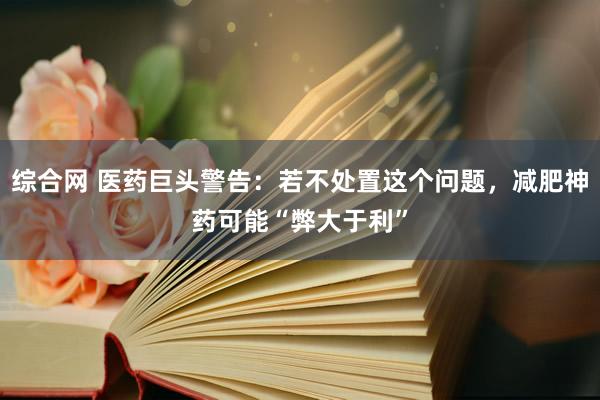 综合网 医药巨头警告：若不处置这个问题，减肥神药可能“弊大于利”